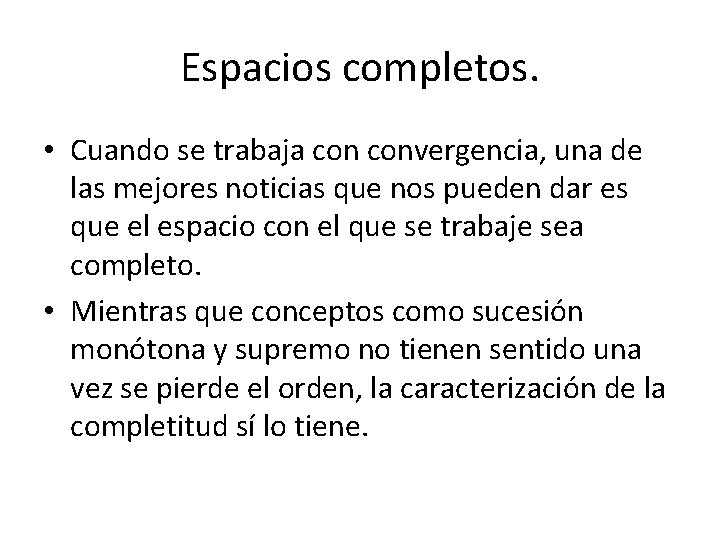 Espacios completos.

• Cuando se trabaja con convergencia, una de las mejores noticias que nos pueden dar es que el espacio con el que se trabaje sea completo.
• Mientras que conceptos como sucesión monótona y supremo no tienen sentido una vez se pierde el orden, la caracterización de la completitud sí lo tiene.